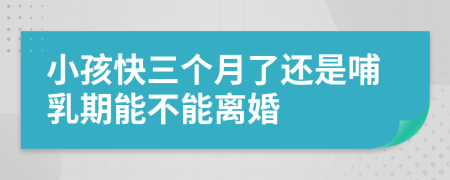 小孩快三个月了还是哺乳期能不能离婚